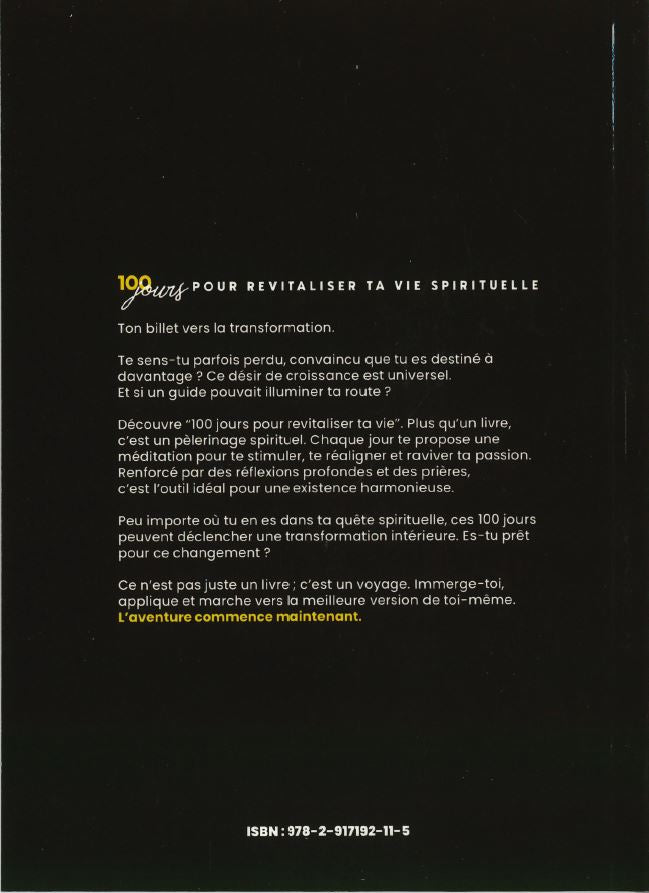 100 jours POUR REVITALISER TA VIE SPIRITUELLE

Ton billet vers la transformation.

Te sens-tu parfois perdu, convaincu que tu es destiné à davantage ? Ce désir de croissance est universel. Et si un guide pouvait illuminer ta route ?

Découvre "100 jours pour revitaliser ta vie". Plus qu'un livre, c'est un pèlerinage spirituel. Chaque jour te propose une méditation pour te stimuler, te réaligner et raviver ta passion. Renforcé par des réflexions profondes et des prières, c'est l'outil idéal pour une existence harmonieuse.

Peu importe où tu en es dans ta quête spirituelle, ces 100 jours peuvent déclencher une transformation intérieure. Es-tu prêt pour ce changement ?

Ce n'est pas juste un livre ; c'est un voyage. Immerge-toi, applique et marche vers la meilleure version de toi-même. L'aventure commence maintenant.

ISBN : 978-2-917192-11-5